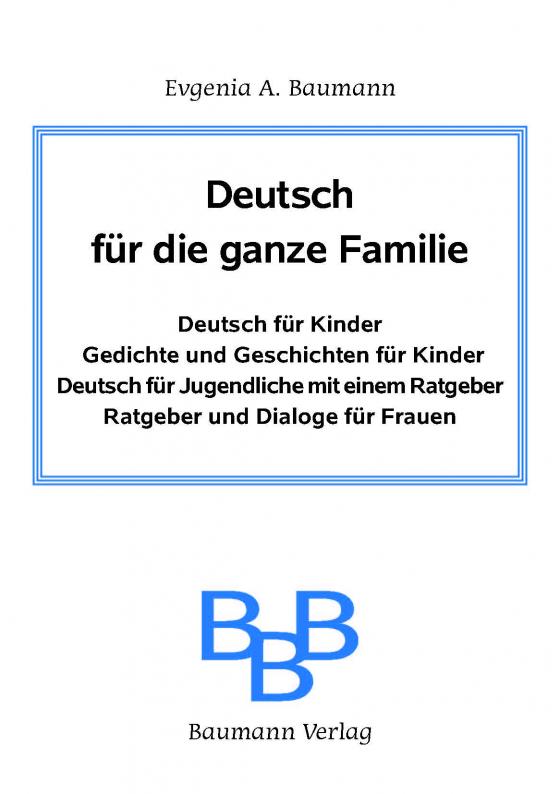 Evgenia A. Baumann

Deutsch
für die ganze Familie

Deutsch für Kinder
Gedichte und Geschichten für Kinder
Deutsch für Jugendliche mit einem Ratgeber
Ratgeber und Dialoge für Frauen

BBB

Baumann Verlag